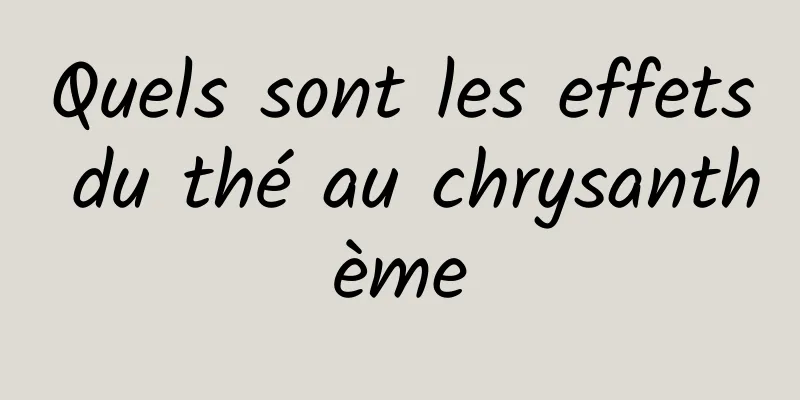 Quels sont les effets du thé au chrysanthème